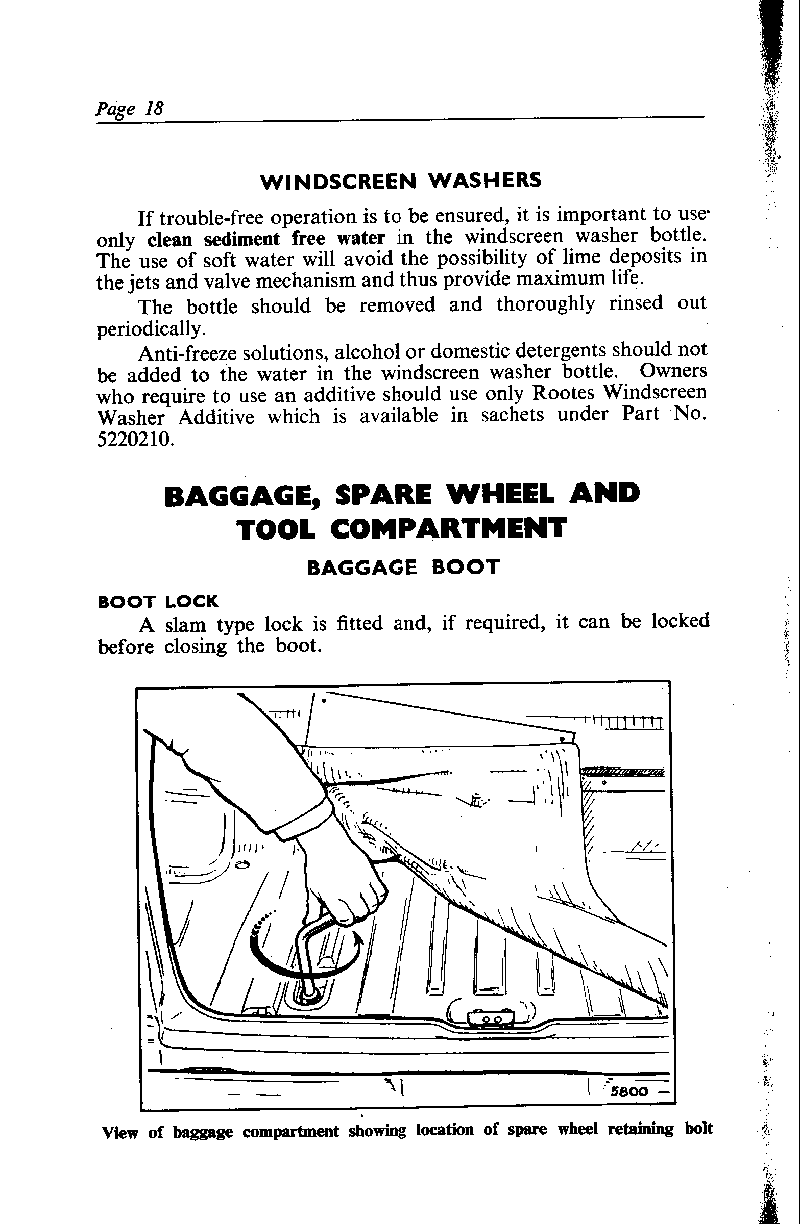 Page 18

WINDSCREEN WASHERS

If trouble-free operation is to be ensured, it is important to use only clean sediment free water in the windscreen washer bottle. The use of soft water will avoid the possibility of lime deposits in the jets and valve mechanism and thus provide maximum life.

The bottle should be removed and thoroughly rinsed out periodically.

Anti-freeze solutions, alcohol or domestic detergents should not be added to the water in the windscreen washer bottle. Owners who require to use an additive should use only Rootes Windscreen Washer Additive which is available in sachets under Part No. 5220210.

BAGGAGE, SPARE WHEEL AND TOOL COMPARTMENT

BAGGAGE BOOT

BOOT LOCK

A slam type lock is fitted and, if required, it can be locked before closing the boot.

5800

View of baggage compartment showing location of spare wheel retaining bolt